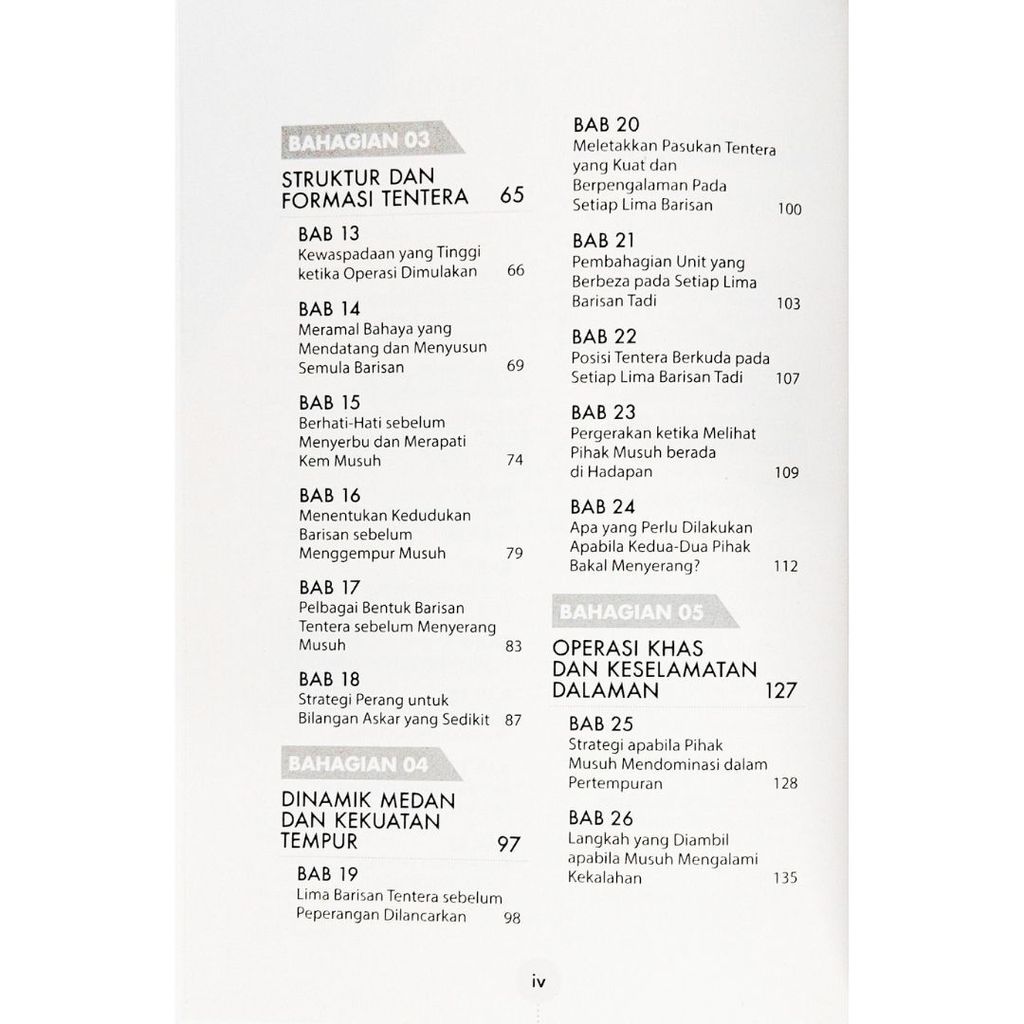 BAHAGIAN 03

STRUKTUR DAN FORMASI TENTERA 65

BAB 13
Kewaspadaan yang Tinggi ketika Operasi Dimulakan 66

BAB 14
Meramal Bahaya yang Mendatang dan Menyusun Semula Barisan 69

BAB 15
Berhati-Hati sebelum Menyerbu dan Merapati Kem Musuh 74

BAB 16
Menentukan Kedudukan Barisan sebelum Menggempur Musuh 79

BAB 17
Pelbagai Bentuk Barisan Tentera sebelum Menyerang Musuh 83

BAB 18
Strategi Perang untuk Bilangan Askar yang Sedikit 87

BAHAGIAN 04

DINAMIK MEDAN DAN KEKUATAN TEMPUR 97

BAB 19
Lima Barisan Tentera sebelum Peperangan Dilancarkan 98

BAB 20
Meletakkan Pasukan Tentera yang Kuat dan Berpengalaman Pada Setiap Lima Barisan 100

BAB 21
Pembahagian Unit yang Berbeza pada Setiap Lima Barisan Tadi 103

BAB 22
Posisi Tentera Berkuda pada Setiap Lima Barisan Tadi 107

BAB 23
Pergerakan ketika Melihat Pihak Musuh berada di Hadapan 109

BAB 24
Apa yang Perlu Dilakukan Apabila Kedua-Dua Pihak Bakal Menyerang? 112

BAHAGIAN 05

OPERASI KHAS DAN KESELAMATAN DALAMAN 127

BAB 25
Strategi apabila Pihak Musuh Mendominasi dalam Pertempuran 128

BAB 26
Langkah yang Diambil apabila Musuh Mengalami Kekalahan 135

iv